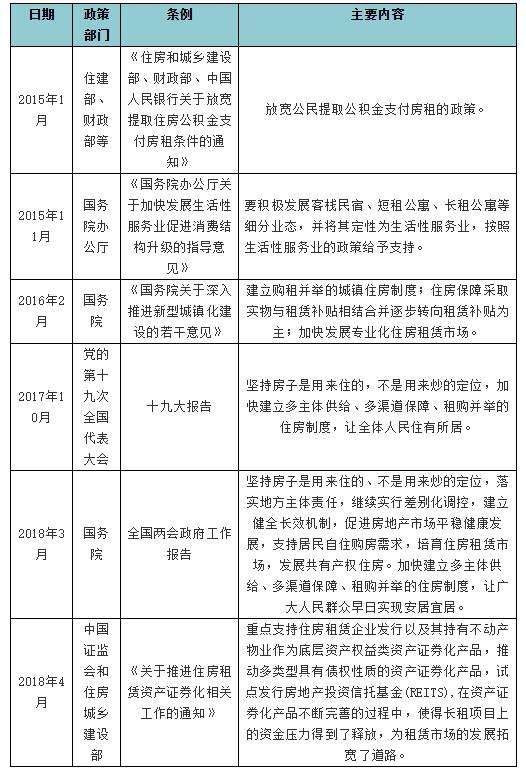 | 日期 | 政策部门 | 条例 | 主要内容 |
|---|---|---|---|
| 2015年1月 | 住建部、财政部等 | 《住房和城乡建设部、财政部、中国人民银行关于放宽提取住房公积金支付房租条件的通知》 | 放宽公民提取公积金支付房租的政策。 |
| 2015年11月 | 国务院办公厅 | 《国务院办公厅关于加快发展生活性服务业促进消费结构升级的指导意见》 | 要积极发展客栈民宿、短租公寓、长租公寓等细分业态，并将其定性为生活性服务业，按照生活性服务业的政策给予支持。 |
| 2016年2月 | 国务院 | 《国务院关于深入推进新型城镇化建设的若干意见》 | 建立购租并举的城镇住房制度；住房保障采取实物与租赁补贴相结合并逐步转向租赁补贴为主；加快发展专业化住房租赁市场。 |
| 2017年10月 | 党的第十九次全国代表大会 | 十九大报告 | 坚持房子是用来住的，不是用来炒的定位，加快建立多主体供给、多渠道保障、租购并举的住房制度，让全体人民住有所居。 |
| 2018年3月 | 国务院 | 全国两会政府工作报告 | 坚持房子是用来住的、不是用来炒的定位，落实地方主体责任，继续实行差别化调控，建立健全长效机制，促进房地产市场平稳健康发展，支持居民自住购房需求，培育住房租赁市场，发展共有产权住房。加快建立多主体供给、多渠道保障、租购并举的住房制度，让广大人民群众早日实现安居宜居。 |
| 2018年4月 | 中国证监会和住房城乡建设部 | 《关于推进住房租赁资产证券化相关工作的通知》 | 重点支持住房租赁企业发行以及其持有不动产物业作为底层资产权益类资产证券化产品，推动多类型具有债权性质的资产证券化产品，试点发行房地产投资信托基金(REITS)，在资产证券化产品不断完善的过程中，使得长租项目上的资金压力得到了释放，为租赁市场的发展拓宽了道路。 |